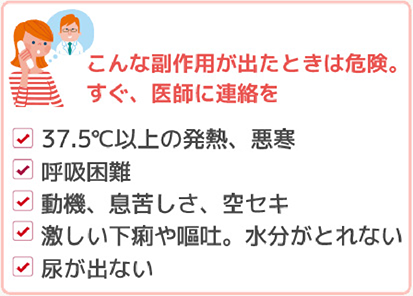 こんな副作用が出たときは危険。
すぐ、医師に連絡を

37.5℃以上の発熱、悪寒
呼吸困難
動機、息苦しさ、空セキ
激しい下痢や嘔吐。水分がとれない
尿が出ない